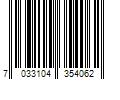 7 033104 354062